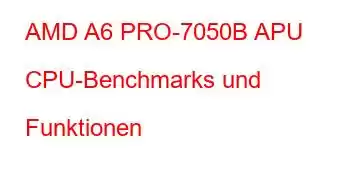 AMD A6 PRO-7050B APU CPU-Benchmarks und Funktionen